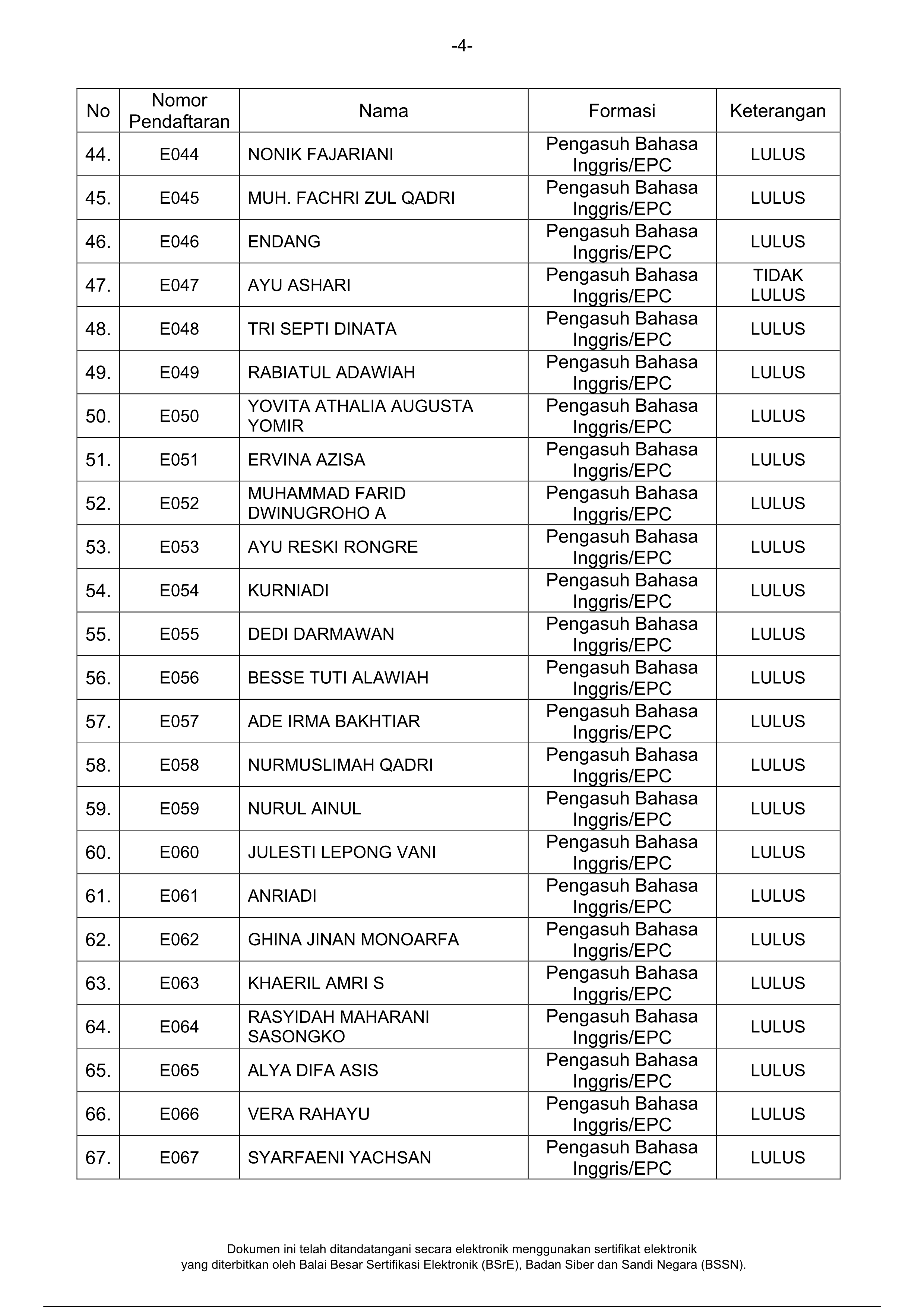 -4-

| No | Nomor Pendaftaran | Nama | Formasi | Keterangan |
|---|---|---|---|---|
| 44. | E044 | NONIK FAJARIANI | Pengasuh Bahasa Inggris/EPC | LULUS |
| 45. | E045 | MUH. FACHRI ZUL QADRI | Pengasuh Bahasa Inggris/EPC | LULUS |
| 46. | E046 | ENDANG | Pengasuh Bahasa Inggris/EPC | LULUS |
| 47. | E047 | AYU ASHARI | Pengasuh Bahasa Inggris/EPC | TIDAK LULUS |
| 48. | E048 | TRI SEPTI DINATA | Pengasuh Bahasa Inggris/EPC | LULUS |
| 49. | E049 | RABIATUL ADAWIAH | Pengasuh Bahasa Inggris/EPC | LULUS |
| 50. | E050 | YOVITA ATHALIA AUGUSTA YOMIR | Pengasuh Bahasa Inggris/EPC | LULUS |
| 51. | E051 | ERVINA AZISA | Pengasuh Bahasa Inggris/EPC | LULUS |
| 52. | E052 | MUHAMMAD FARID DWINUGROHO A | Pengasuh Bahasa Inggris/EPC | LULUS |
| 53. | E053 | AYU RESKI RONGRE | Pengasuh Bahasa Inggris/EPC | LULUS |
| 54. | E054 | KURNIADI | Pengasuh Bahasa Inggris/EPC | LULUS |
| 55. | E055 | DEDI DARMAWAN | Pengasuh Bahasa Inggris/EPC | LULUS |
| 56. | E056 | BESSE TUTI ALAWIAH | Pengasuh Bahasa Inggris/EPC | LULUS |
| 57. | E057 | ADE IRMA BAKHTIAR | Pengasuh Bahasa Inggris/EPC | LULUS |
| 58. | E058 | NURMUSLIMAH QADRI | Pengasuh Bahasa Inggris/EPC | LULUS |
| 59. | E059 | NURUL AINUL | Pengasuh Bahasa Inggris/EPC | LULUS |
| 60. | E060 | JULESTI LEPONG VANI | Pengasuh Bahasa Inggris/EPC | LULUS |
| 61. | E061 | ANRIADI | Pengasuh Bahasa Inggris/EPC | LULUS |
| 62. | E062 | GHINA JINAN MONOARFA | Pengasuh Bahasa Inggris/EPC | LULUS |
| 63. | E063 | KHAERIL AMRI S | Pengasuh Bahasa Inggris/EPC | LULUS |
| 64. | E064 | RASYIDAH MAHARANI SASONGKO | Pengasuh Bahasa Inggris/EPC | LULUS |
| 65. | E065 | ALYA DIFA ASIS | Pengasuh Bahasa Inggris/EPC | LULUS |
| 66. | E066 | VERA RAHAYU | Pengasuh Bahasa Inggris/EPC | LULUS |
| 67. | E067 | SYARFAENI YACHSAN | Pengasuh Bahasa Inggris/EPC | LULUS |

Dokumen ini telah ditandatangani secara elektronik menggunakan sertifikat elektronik
yang diterbitkan oleh Balai Besar Sertifikasi Elektronik (BSrE), Badan Siber dan Sandi Negara (BSSN).